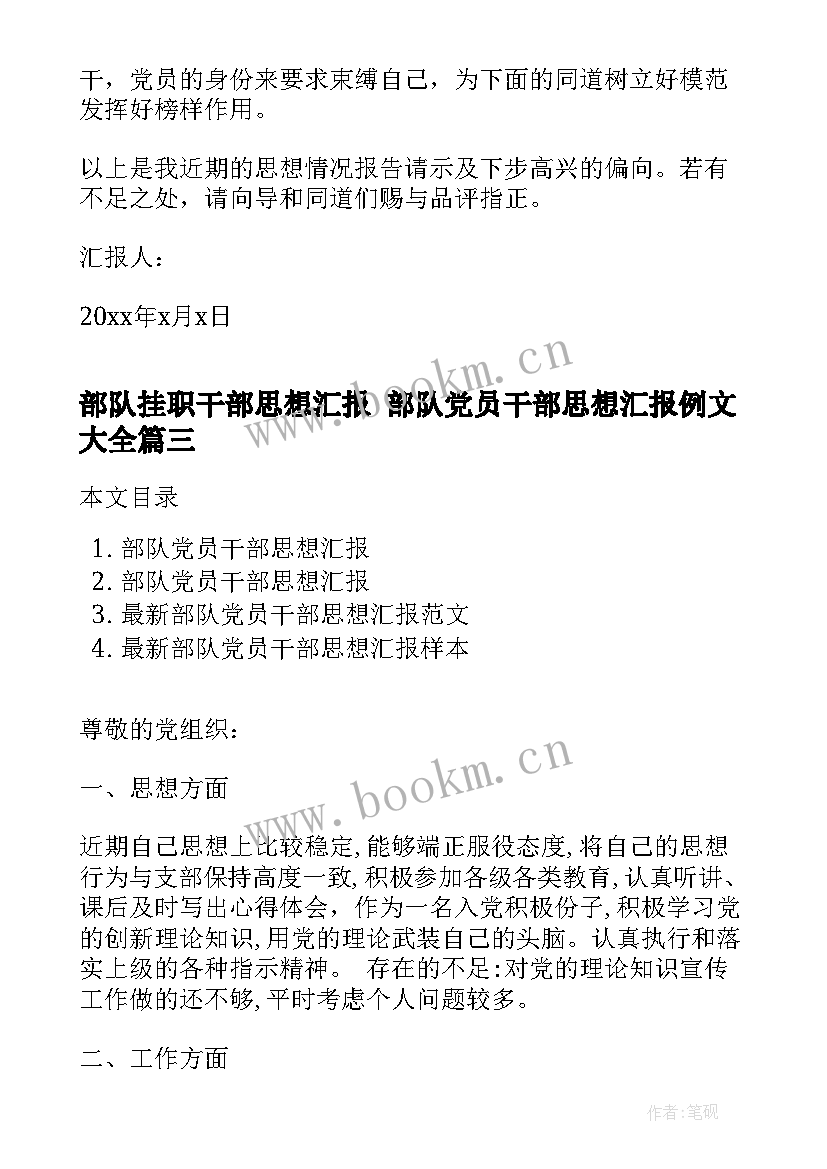 干，党员的身份来要求束缚自己，为下面的同道树立好模范发挥好榜样作用。

以上是我近期的思想情况报告请示及下步高兴的偏向。若有不足之处，请向导和同道们赐与品评指正。

汇报人：

20xx年x月x日

www.bookm.cn

部队挂职干部思想汇报 部队党员干部思想汇报例文大全篇三

本文目录

1. 部队党员干部思想汇报
2. 部队党员干部思想汇报
3. 最新部队党员干部思想汇报范文
4. 最新部队党员干部思想汇报样本

尊敬的党组织：

www.bookm.cn

一、思想方面

近期自己思想上比较稳定,能够端正服役态度,将自己的思想行为与支部保持高度一致,积极参加各级各类教育,认真听讲、课后及时写出心得体会，作为一名入党积极份子,积极学习党的创新理论知识,用党的理论武装自己的头脑。认真执行和落实上级的各种指示精神。 存在的不足:对党的理论知识宣传工作做的还不够,平时考虑个人问题较多。

二、工作方面

作者:笔砚